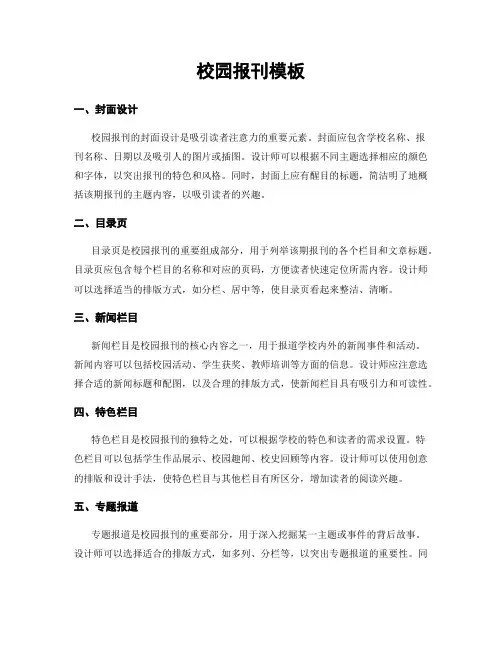 校园报刊模板

一、封面设计

校园报刊的封面设计是吸引读者注意力的重要元素。封面应包含学校名称、报刊名称、日期以及吸引人的图片或插图。设计师可以根据不同主题选择相应的颜色和字体，以突出报刊的特色和风格。同时，封面上应有醒目的标题，简洁明了地概括该期报刊的主题内容，以吸引读者的兴趣。

二、目录页

目录页是校园报刊的重要组成部分，用于列举该期报刊的各个栏目和文章标题。目录页应包含每个栏目的名称和对应的页码，方便读者快速定位所需内容。设计师可以选择适当的排版方式，如分栏、居中等，使目录页看起来整洁、清晰。

三、新闻栏目

新闻栏目是校园报刊的核心内容之一，用于报道学校内外的新闻事件和活动。新闻内容可以包括校园活动、学生获奖、教师培训等方面的信息。设计师应注意选择合适的新闻标题和配图，以及合理的排版方式，使新闻栏目具有吸引力和可读性。

四、特色栏目

特色栏目是校园报刊的独特之处，可以根据学校的特色和读者的需求设置。特色栏目可以包括学生作品展示、校园趣闻、校史回顾等内容。设计师可以使用创意的排版和设计手法，使特色栏目与其他栏目有所区分，增加读者的阅读兴趣。

五、专题报道

专题报道是校园报刊的重要部分，用于深入挖掘某一主题或事件的背后故事。设计师可以选择适合的排版方式，如多列、分栏等，以突出专题报道的重要性。同